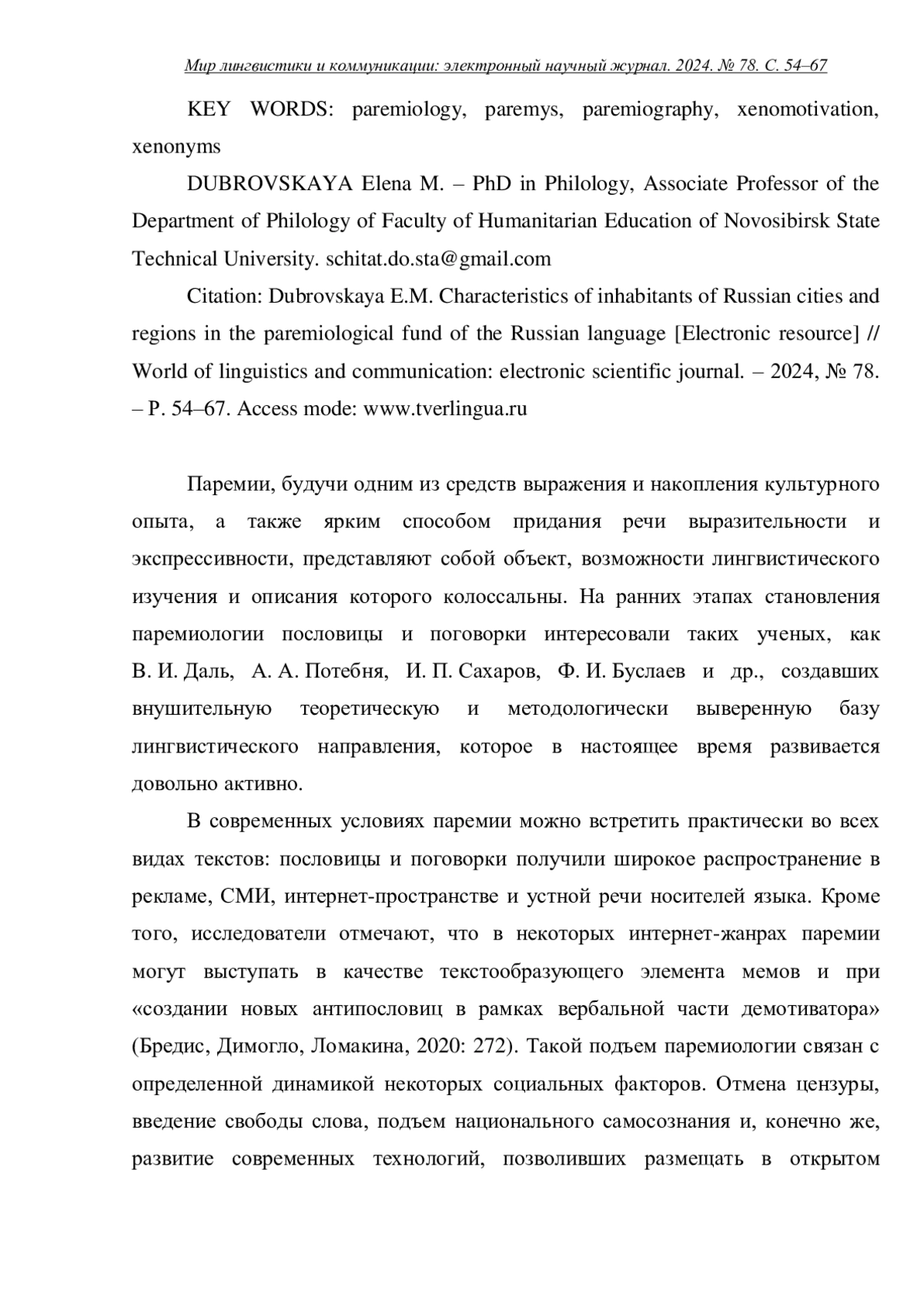 Мир лингвистики и коммуникации: электронный научный журнал. 2024. № 78. С. 54–67

KEY WORDS: paremiology, paremys, paremiography, xenomotivation, xenonyms

DUBROVSKAYA Elena M. – PhD in Philology, Associate Professor of the Department of Philology of Faculty of Humanitarian Education of Novosibirsk State Technical University. schitat.do.sta@gmail.com

Citation: Dubrovskaya E.M. Characteristics of inhabitants of Russian cities and regions in the paremiological fund of the Russian language [Electronic resource] // World of linguistics and communication: electronic scientific journal. – 2024, № 78. – P. 54–67. Access mode: www.tverlingua.ru

Паремии, будучи одним из средств выражения и накопления культурного опыта, а также ярким способом придания речи выразительности и экспрессивности, представляют собой объект, возможности лингвистического изучения и описания которого колоссальны. На ранних этапах становления паремиологии пословицы и поговорки интересовали таких ученых, как В. И. Даль, А. А. Потебня, И. П. Сахаров, Ф. И. Буслаев и др., создавших внушительную теоретическую и методологически выверенную базу лингвистического направления, которое в настоящее время развивается довольно активно.

В современных условиях паремии можно встретить практически во всех видах текстов: пословицы и поговорки получили широкое распространение в рекламе, СМИ, интернет-пространстве и устной речи носителей языка. Кроме того, исследователи отмечают, что в некоторых интернет-жанрах паремии могут выступать в качестве текстообразующего элемента мемов и при «создании новых антипословиц в рамках вербальной части демотиватора» (Бредис, Димогло, Ломакина, 2020: 272). Такой подъем паремиологии связан с определенной динамикой некоторых социальных факторов. Отмена цензуры, введение свободы слова, подъем национального самосознания и, конечно же, развитие современных технологий, позволивших размещать в открытом